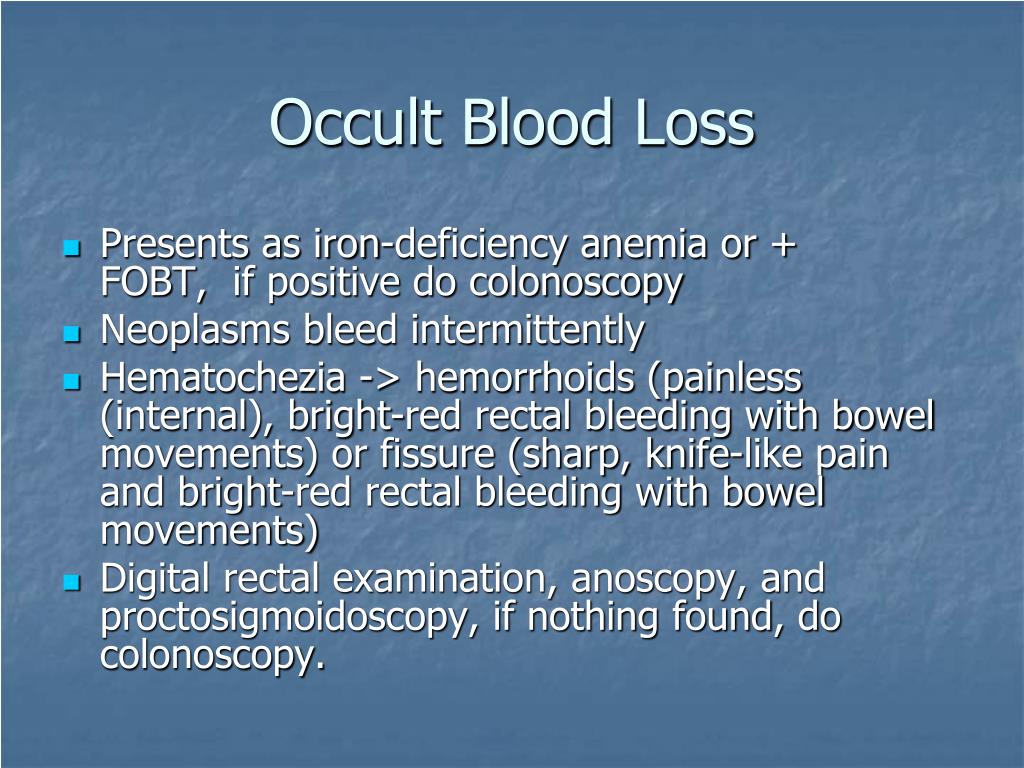 Occult Blood Loss

- Presents as iron-deficiency anemia or + FOBT, if positive do colonoscopy
- Neoplasms bleed intermittently
- Hematochezia -> hemorrhoids (painless (internal), bright-red rectal bleeding with bowel movements) or fissure (sharp, knife-like pain and bright-red rectal bleeding with bowel movements)
- Digital rectal examination, anoscopy, and proctosigmoidoscopy, if nothing found, do colonoscopy.